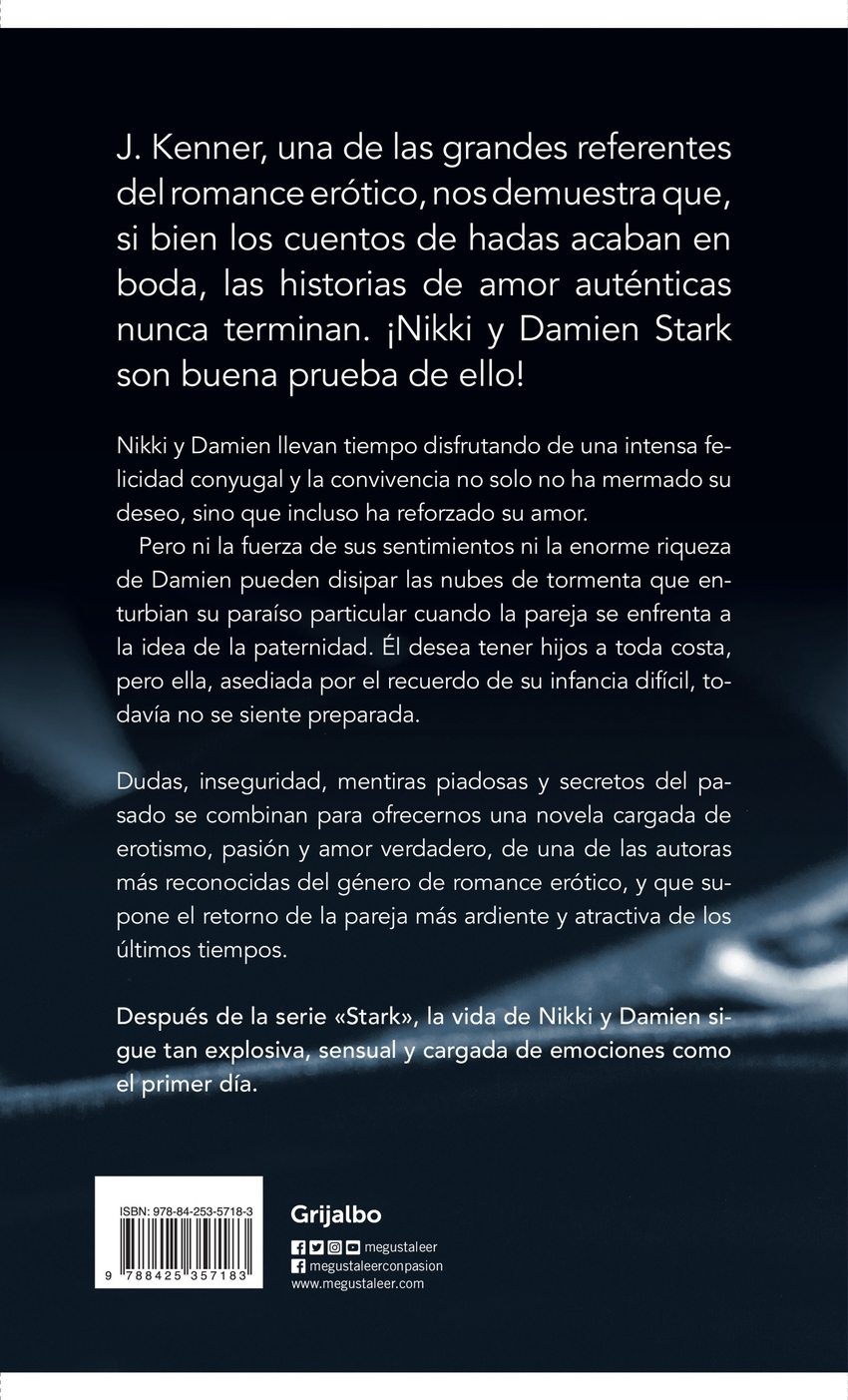 J. Kenner, una de las grandes referentes del romance erótico, nos demuestra que, si bien los cuentos de hadas acaban en boda, las historias de amor auténticas nunca terminan. ¡Nikki y Damien Stark son buena prueba de ello!

Nikki y Damien llevan tiempo disfrutando de una intensa felicidad conyugal y la convivencia no solo no ha mermado su deseo, sino que incluso ha reforzado su amor.

Pero ni la fuerza de sus sentimientos ni la enorme riqueza de Damien pueden disipar las nubes de tormenta que enturbian su paraíso particular cuando la pareja se enfrenta a la idea de la paternidad. Él desea tener hijos a toda costa, pero ella, asediada por el recuerdo de su infancia difícil, todavía no se siente preparada.

Dudas, inseguridad, mentiras piadosas y secretos del pasado se combinan para ofrecernos una novela cargada de erotismo, pasión y amor verdadero, de una de las autoras más reconocidas del género de romance erótico, y que supone el retorno de la pareja más ardiente y atractiva de los últimos tiempos.

Después de la serie «Stark», la vida de Nikki y Damien sigue tan explosiva, sensual y cargada de emociones como el primer día.

ISBN: 978-84-253-5718-3

9 788425 357183

Grijalbo

megustaleer
megustaleerconpasion
www.megustaleer.com